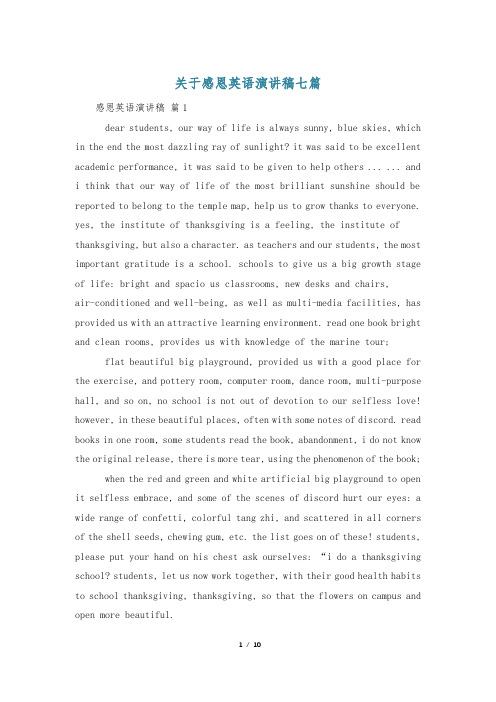 关于感恩英语演讲稿七篇

感恩英语演讲稿 篇1

dear students, our way of life is always sunny, blue skies, which in the end the most dazzling ray of sunlight? it was said to be excellent academic performance, it was said to be given to help others ... ... and i think that our way of life of the most brilliant sunshine should be reported to belong to the temple map, help us to grow thanks to everyone. yes, the institute of thanksgiving is a feeling, the institute of thanksgiving, but also a character. as teachers and our students, the most important gratitude is a school. schools to give us a big growth stage of life: bright and spacio us classrooms, new desks and chairs, air-conditioned and well-being, as well as multi-media facilities, has provided us with an attractive learning environment. read one book bright and clean rooms, provides us with knowledge of the marine tour;

flat beautiful big playground, provided us with a good place for the exercise, and pottery room, computer room, dance room, multi-purpose hall, and so on, no school is not out of devotion to our selfless love! however, in these beautiful places, often with some notes of discord. read books in one room, some students read the book, abandonment, i do not know the original release, there is more tear, using the phenomenon of the book;

when the red and green and white artificial big playground to open it selfless embrace, and some of the scenes of discord hurt our eyes: a wide range of confetti, colorful tang zhi, and scattered in all corners of the shell seeds, chewing gum, etc. the list goes on of these! students, please put your hand on his chest ask ourselves: “i do a thanksgiving school? students, let us now work together, with their good health habits to school thanksgiving, thanksgiving, so that the flowers on campus and open more beautiful.

1 / 10